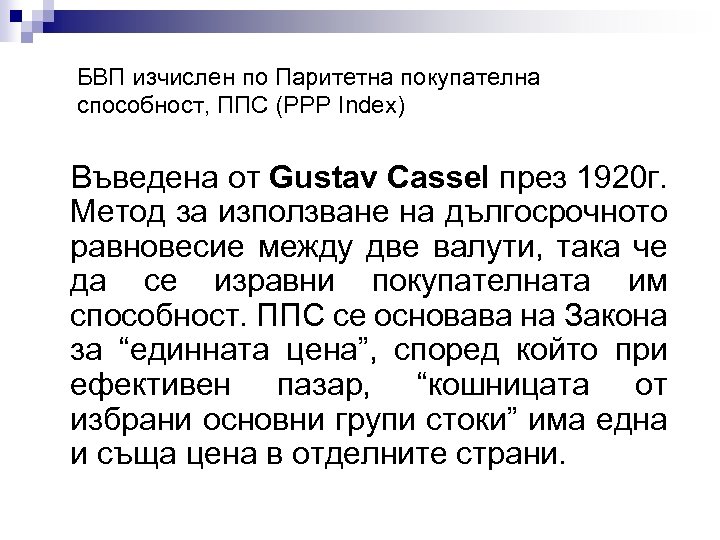 БВП изчислен по Паритетна покупателна способност, ППС (PPP Index)

Въведена от Gustav Cassel през 1920г. Метод за използване на дългосрочното равновесие между две валути, така че да се изравни покупателната им способност. ППС се основава на Закона за “единната цена”, според който при ефективен пазар, “кошницата от избрани основни групи стоки” има една и съща цена в отделните страни.